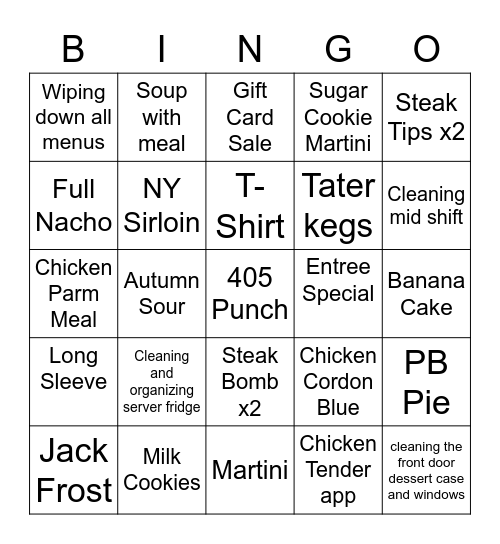 | B | I | N | G | O |
|---|---|---|---|---|
| Wiping down all menus | Soup with meal | Gift Card Sale | Sugar Cookie Martini | Steak Tips x2 |
| Full Nacho | NY Sirloin | T-Shirt | Tater kegs | Cleaning mid shift |
| Chicken Parm Meal | Autumn Sour | 405 Punch | Entree Special | Banana Cake |
| Long Sleeve | Cleaning and organizing server fridge | Steak Bomb x2 | Chicken Cordon Blue | PB Pie |
| Jack Frost | Milk Cookies | Martini | Chicken Tender app | cleaning the front door dessert case and windows |